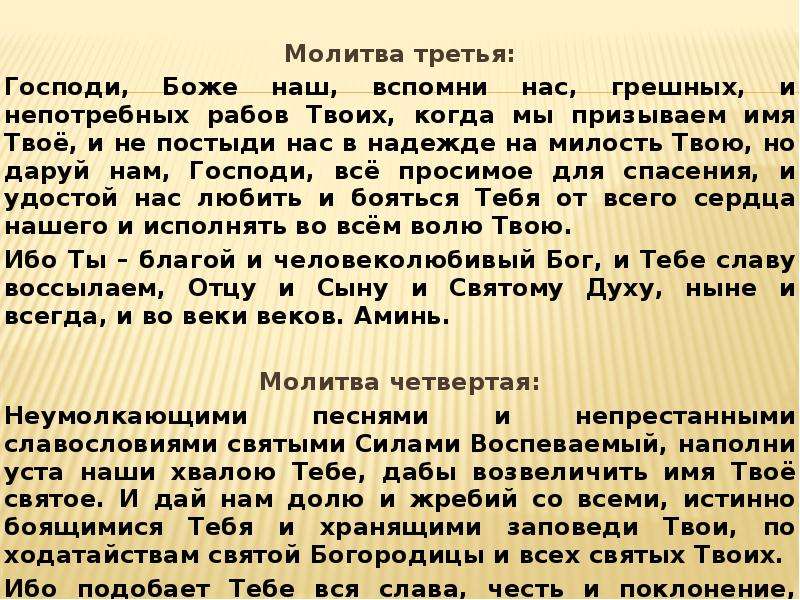 Молитва третья:

Господи, Боже наш, вспомни нас, грешных, и непотребных рабов Твоих, когда мы призываем имя Твоё, и не постыди нас в надежде на милость Твою, но даруй нам, Господи, всё просимое для спасения, и удостой нас любить и бояться Тебя от всего сердца нашего и исполнять во всём волю Твою.

Ибо Ты – благой и человеколюбивый Бог, и Тебе славу воссылаем, Отцу и Сыну и Святому Духу, ныне и всегда, и во веки веков. Аминь.

Молитва четвертая:

Неумолкающими песнями и непрестанными славословиями святыми Силами Воспеваемый, наполни уста наши хвалою Тебе, дабы возвеличить имя Твоё святое. И дай нам долю и жребий со всеми, истинно боящимися Тебя и хранящими заповеди Твои, по ходатайствам святой Богородицы и всех святых Твоих.

Ибо подобает Тебе вся слава, честь и поклонение,